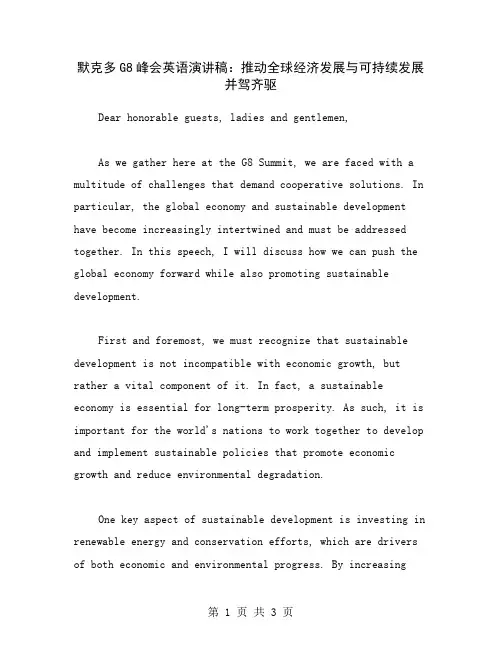 默克多G8峰会英语演讲稿：推动全球经济发展与可持续发展并驾齐驱

Dear honorable guests, ladies and gentlemen,

As we gather here at the G8 Summit, we are faced with a multitude of challenges that demand cooperative solutions. In particular, the global economy and sustainable development have become increasingly intertwined and must be addressed together. In this speech, I will discuss how we can push the global economy forward while also promoting sustainable development.

First and foremost, we must recognize that sustainable development is not incompatible with economic growth, but rather a vital component of it. In fact, a sustainable economy is essential for long-term prosperity. As such, it is important for the world's nations to work together to develop and implement sustainable policies that promote economic growth and reduce environmental degradation.

One key aspect of sustainable development is investing in renewable energy and conservation efforts, which are drivers of both economic and environmental progress. By increasing

第 1 页 共 3 页